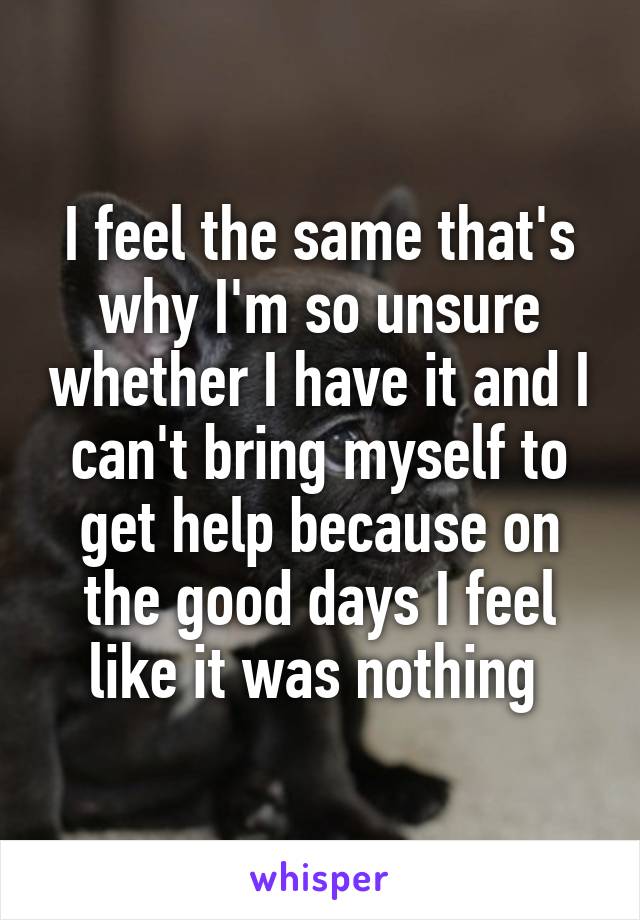 I feel the same that's why I'm so unsure whether I have it and I can't bring myself to get help because on the good days I feel like it was nothing

whisper